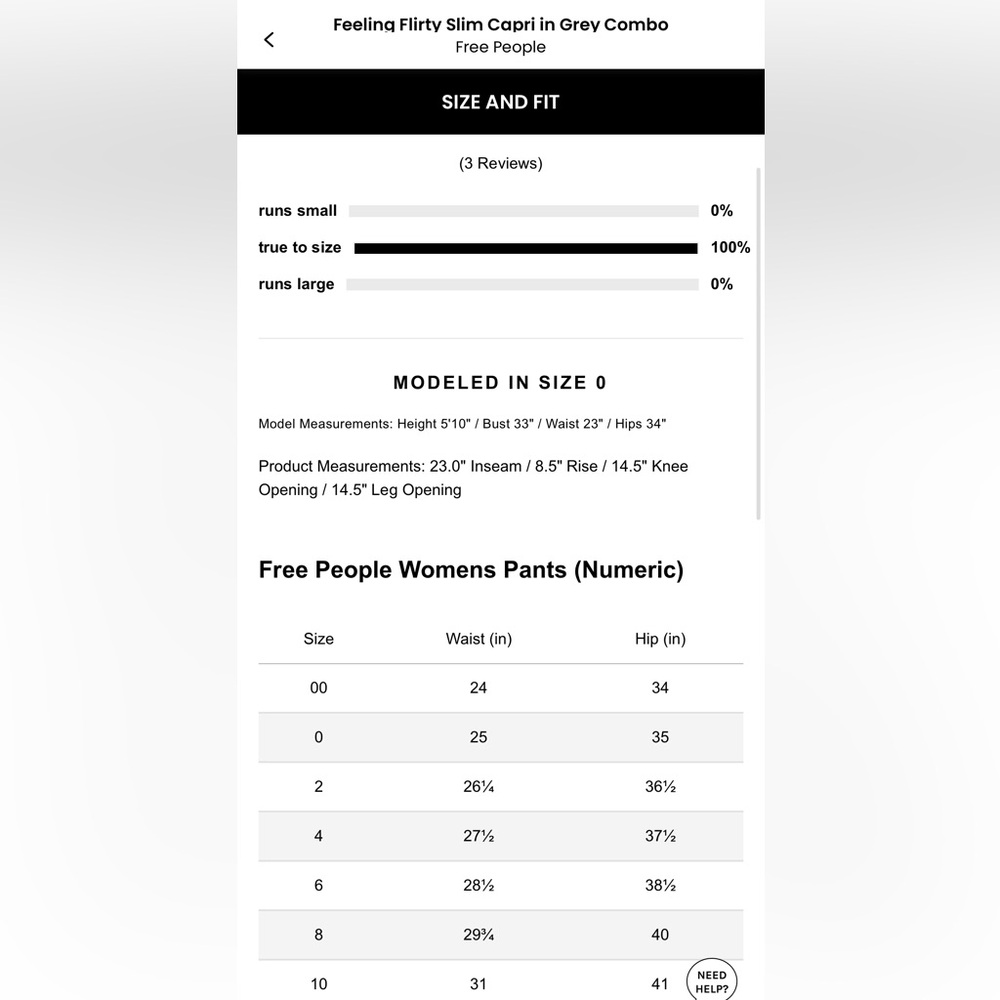 Feeling Flirty Slim Capri in Grey Combo
Free People

SIZE AND FIT

(3 Reviews)

runs small 0%
true to size 100%
runs large 0%

MODELED IN SIZE 0

Model Measurements: Height 5'10" / Bust 33" / Waist 23" / Hips 34"

Product Measurements: 23.0" Inseam / 8.5" Rise / 14.5" Knee Opening / 14.5" Leg Opening

Free People Womens Pants (Numeric)

| Size | Waist (in) | Hip (in) |
|---|---|---|
| 00 | 24 | 34 |
| 0 | 25 | 35 |
| 2 | 26¼ | 36½ |
| 4 | 27½ | 37½ |
| 6 | 28½ | 38½ |
| 8 | 29¾ | 40 |
| 10 | 31 | 41 |

NEED HELP?